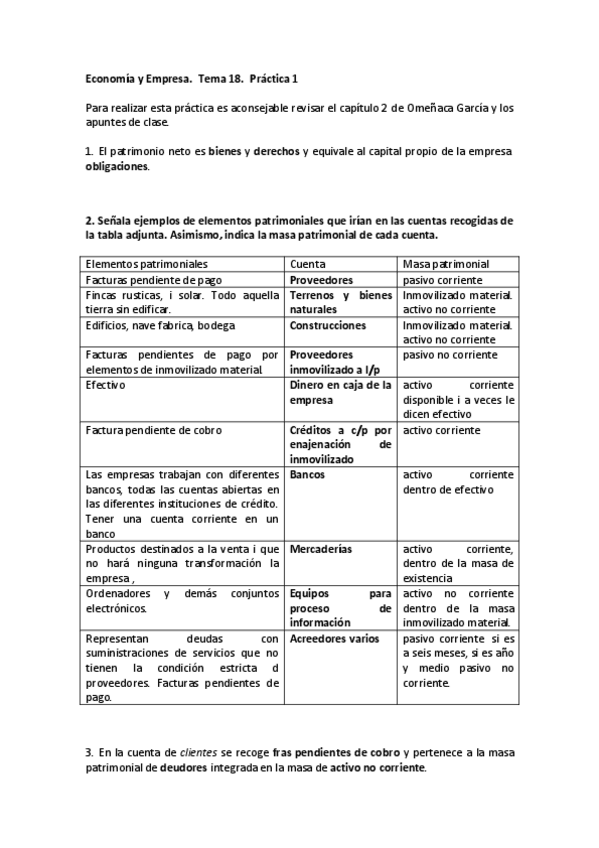 Economía y Empresa. Tema 18. Práctica 1

Para realizar esta práctica es aconsejable revisar el capítulo 2 de Omeñaca García y los apuntes de clase.

1. El patrimonio neto es bienes y derechos y equivale al capital propio de la empresa obligaciones.

2. Señala ejemplos de elementos patrimoniales que irían en las cuentas recogidas de la tabla adjunta. Asimismo, indica la masa patrimonial de cada cuenta.

| Elementos patrimoniales | Cuenta | Masa patrimonial |
|---|---|---|
| Facturas pendiente de pago | Proveedores | pasivo corriente |
| Fincas rusticas, i solar. Todo aquella tierra sin edificar. | Terrenos y bienes naturales | Inmovilizado material. activo no corriente |
| Edificios, nave fabrica, bodega | Construcciones | Inmovilizado material. activo no corriente |
| Facturas pendientes de pago por elementos de inmovilizado material | Proveedores inmovilizado a l/p | pasivo no corriente |
| Efectivo | Dinero en caja de la empresa | activo corriente disponible i a veces le dicen efectivo |
| Factura pendiente de cobro | Créditos a c/p por enajenación de inmovilizado | activo corriente |
| Las empresas trabajan con diferentes bancos, todas las cuentas abiertas en las diferentes instituciones de crédito. Tener una cuenta corriente en un banco | Bancos | activo corriente dentro de efectivo |
| Productos destinados a la venta i que no hará ninguna transformación la empresa , | Mercaderías | activo corriente, dentro de la masa de existencia |
| Ordenadores y demás conjuntos electrónicos. | Equipos para proceso de información | activo no corriente dentro de la masa inmovilizado material. |
| Representan deudas con suministraciones de servicios que no tienen la condición estricta d proveedores. Facturas pendientes de pago. | Acreedores varios | pasivo corriente si es a seis meses, si es año y medio pasivo no corriente. |

3. En la cuenta de clientes se recoge fras pendientes de cobro y pertenece a la masa patrimonial de deudores integrada en la masa de activo no corriente.